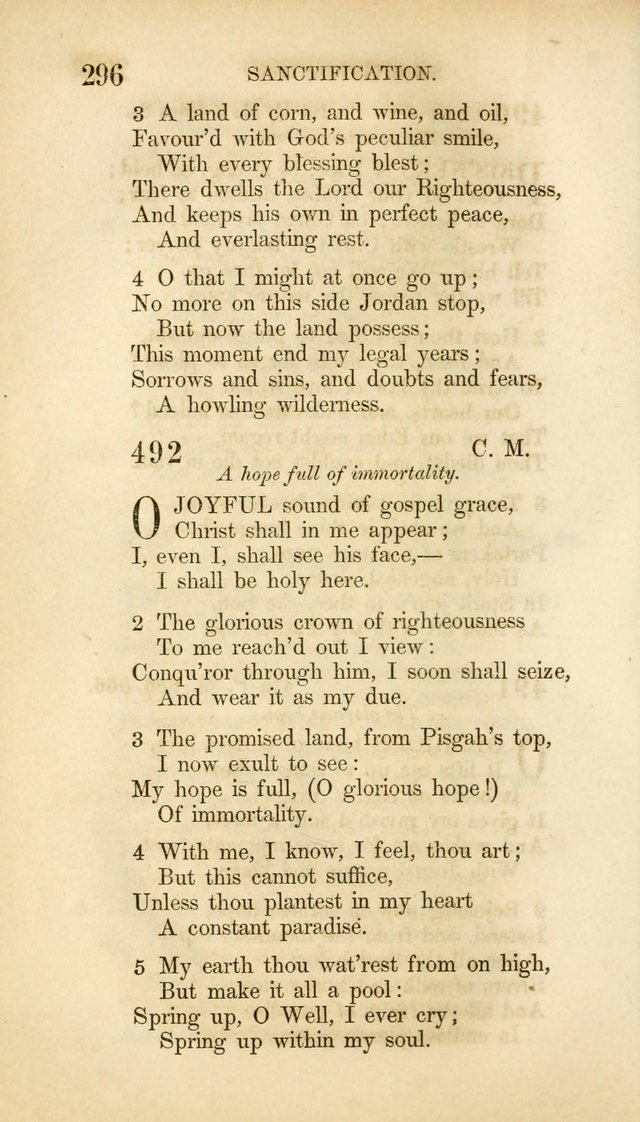 296 SANCTIFICATION.

3 A land of corn, and wine, and oil,
Favour'd with God's peculiar smile,
With every blessing blest;
There dwells the Lord our Righteousness,
And keeps his own in perfect peace,
And everlasting rest.

4 O that I might at once go up;
No more on this side Jordan stop,
But now the land possess;
This moment end my legal years;
Sorrows and sins, and doubts and fears,
A howling wilderness.

492 C. M.

A hope full of immortality.

O JOYFUL sound of gospel grace,
Christ shall in me appear;
I, even I, shall see his face,—
I shall be holy here.

2 The glorious crown of righteousness
To me reach'd out I view:
Conqu'ror through him, I soon shall seize,
And wear it as my due.

3 The promised land, from Pisgah's top,
I now exult to see:
My hope is full, (O glorious hope!)
Of immortality.

4 With me, I know, I feel, thou art;
But this cannot suffice,
Unless thou plantest in my heart
A constant paradise.

5 My earth thou wat'rest from on high,
But make it all a pool:
Spring up, O Well, I ever cry;
Spring up within my soul.